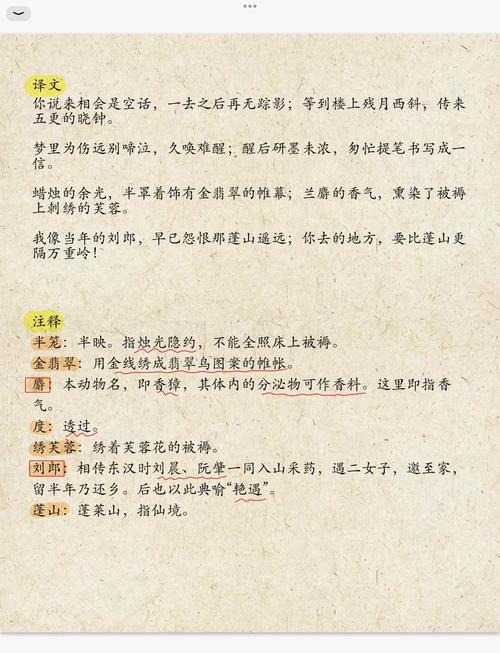 译文
你说来相会是空话，一去之后再无踪影；等到楼上残月西斜，传来五更的晓钟。

梦里为伤远别啼泣，久唤难醒；醒后研墨未浓，匆忙提笔书写成一信。

蜡烛的余光，半罩着饰有金翡翠的帷幕；兰麝的香气，熏染了被褥上刺绣的芙蓉。

我像当年的刘郎，早已怨恨那蓬山遥远；你去的地方，要比蓬山更隔万重岭！

注释
半笼：半映。指烛光隐约，不能全照床上被褥。
金翡翠：用金线绣成翡翠鸟图案的帷帐。
麝：本动物名，即香獐，其体内的分泌物可作香料。这里即指香气。
度：透过。
绣芙蓉：绣着芙蓉花的被褥。
刘郎：相传东汉时刘晨、阮肇一同入山采药，遇二女子，邀至家，留半年乃还乡。后也以此典喻“艳遇”。
蓬山：蓬莱山，指仙境。